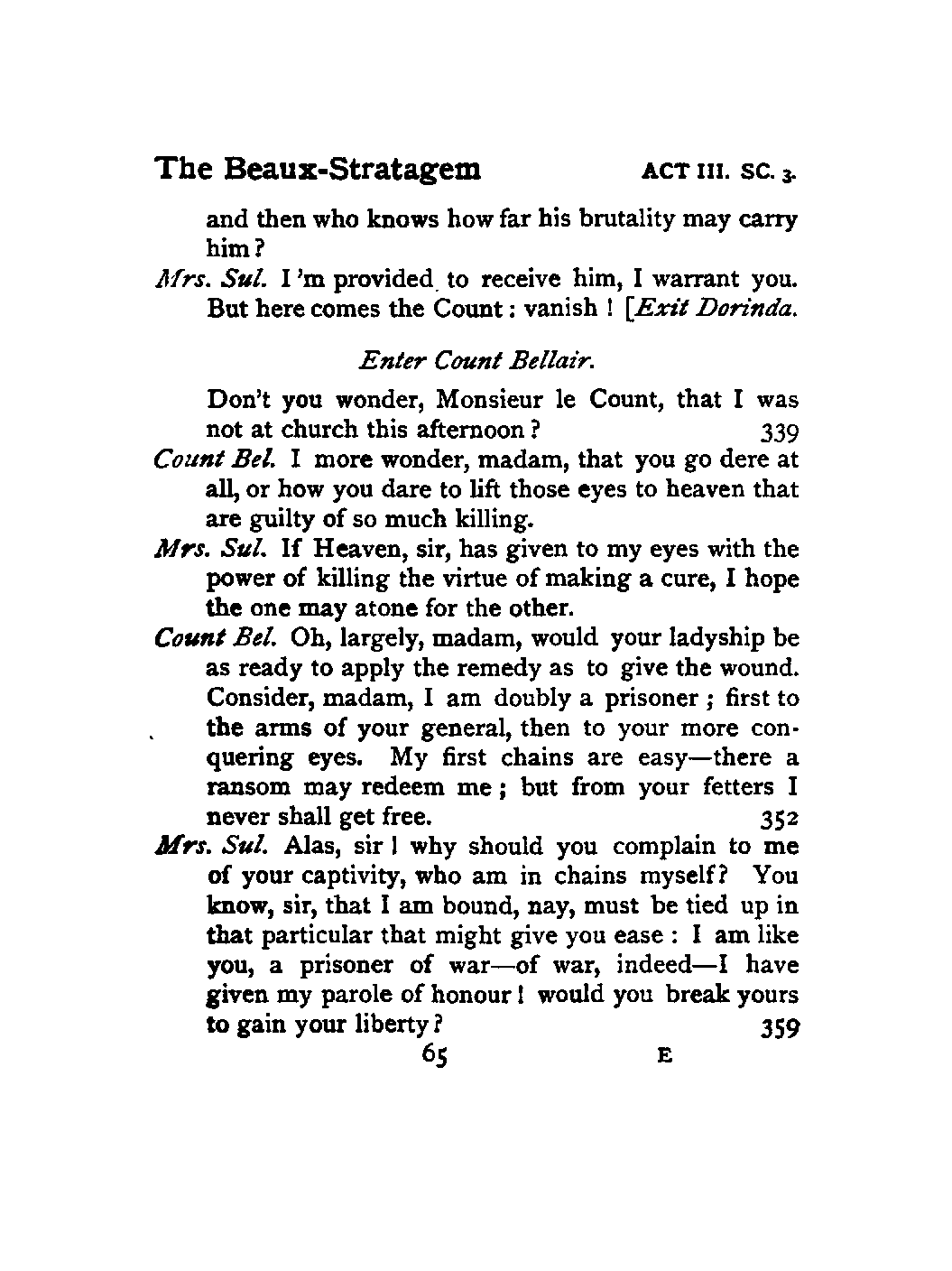 The Beaux-Stratagem    ACT III. SC. 3.

and then who knows how far his brutality may carry him?

Mrs. Sul. I'm provided to receive him, I warrant you. But here comes the Count: vanish! [Exit Dorinda.

Enter Count Bellair.

Don't you wonder, Monsieur le Count, that I was not at church this afternoon? 339

Count Bel. I more wonder, madam, that you go dere at all, or how you dare to lift those eyes to heaven that are guilty of so much killing.

Mrs. Sul. If Heaven, sir, has given to my eyes with the power of killing the virtue of making a cure, I hope the one may atone for the other.

Count Bel. Oh, largely, madam, would your ladyship be as ready to apply the remedy as to give the wound. Consider, madam, I am doubly a prisoner; first to the arms of your general, then to your more conquering eyes. My first chains are easy—there a ransom may redeem me; but from your fetters I never shall get free. 352

Mrs. Sul. Alas, sir! why should you complain to me of your captivity, who am in chains myself? You know, sir, that I am bound, nay, must be tied up in that particular that might give you ease: I am like you, a prisoner of war—of war, indeed—I have given my parole of honour! would you break yours to gain your liberty? 359

65    E